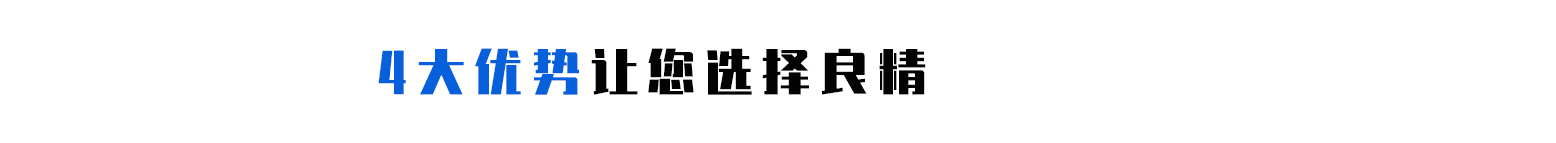 4大优势让您选择良精